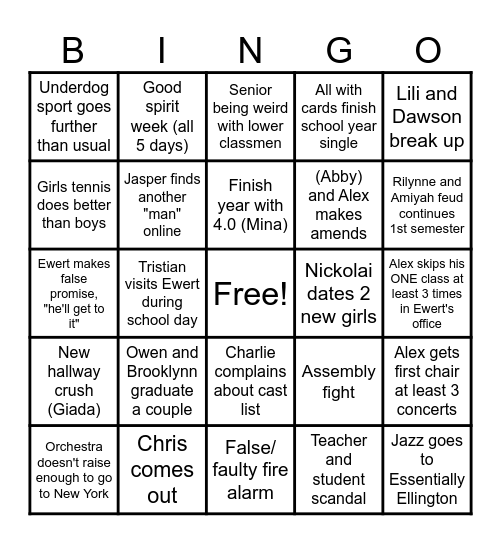 | B | I | N | G | O |
|---|---|---|---|---|
| Underdog sport goes further than usual | Good spirit week (all 5 days) | Senior being weird with lower classmen | All with cards finish school year single | Lili and Dawson break up |
| Girls tennis does better than boys | Jasper finds another "man" online | Finish year with 4.0 (Mina) | (Abby) and Alex makes amends | Rilynne and Amiyah feud continues 1st semester |
| Ewert makes false promise, "he'll get to it" | Tristian visits Ewert during school day | Free! | Nickolai dates 2 new girls | Alex skips his ONE class at least 3 times in Ewert's office |
| New hallway crush (Giada) | Owen and Brooklynn graduate a couple | Charlie complains about cast list | Assembly fight | Alex gets first chair at least 3 concerts |
| Orchestra doesn't raise enough to go to New York | Chris comes out | False/ faulty fire alarm | Teacher and student scandal | Jazz goes to Essentially Ellington |